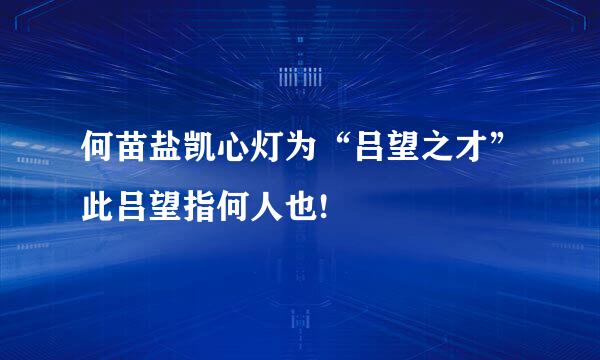 何苗盐凯心灯为“吕望之才”
此吕望指何人也!